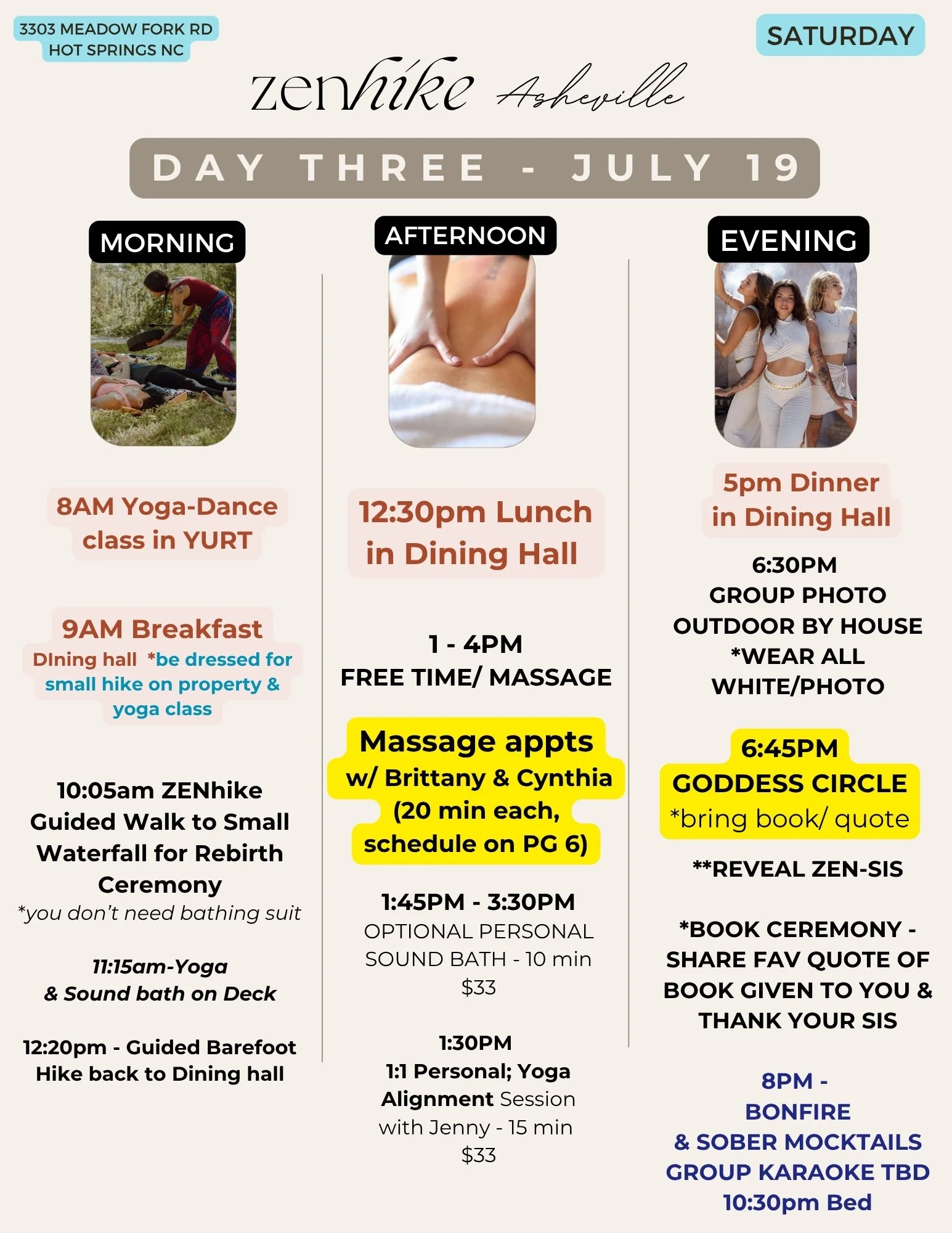 3303 MEADOW FORK RD
HOT SPRINGS NC

SATURDAY

zenhike Asheville

DAY THREE - JULY 19

MORNING

8AM Yoga-Dance class in YURT

9AM Breakfast
DIning hall *be dressed for small hike on property & yoga class

10:05am ZENhike Guided Walk to Small Waterfall for Rebirth Ceremony
*you don't need bathing suit

11:15am-Yoga & Sound bath on Deck

12:20pm - Guided Barefoot Hike back to Dining hall

AFTERNOON

12:30pm Lunch in Dining Hall

1 - 4PM
FREE TIME/ MASSAGE

Massage appts w/ Brittany & Cynthia (20 min each, schedule on PG 6)

1:45PM - 3:30PM
OPTIONAL PERSONAL SOUND BATH - 10 min
$33

1:30PM
1:1 Personal; Yoga Alignment Session with Jenny - 15 min
$33

EVENING

5pm Dinner in Dining Hall

6:30PM
GROUP PHOTO OUTDOOR BY HOUSE
*WEAR ALL WHITE/PHOTO

6:45PM
GODDESS CIRCLE
*bring book/ quote

**REVEAL ZEN-SIS

*BOOK CEREMONY - SHARE FAV QUOTE OF BOOK GIVEN TO YOU & THANK YOUR SIS

8PM -
BONFIRE
& SOBER MOCKTAILS
GROUP KARAOKE TBD
10:30pm Bed